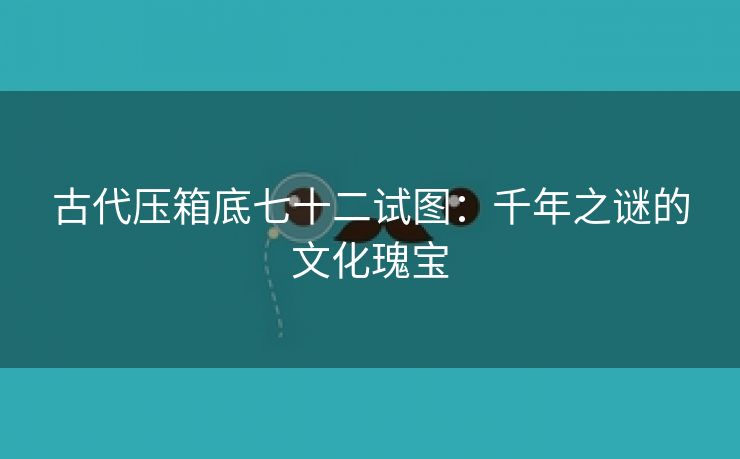 古代压箱底七十二试图：千年之谜的文化瑰宝